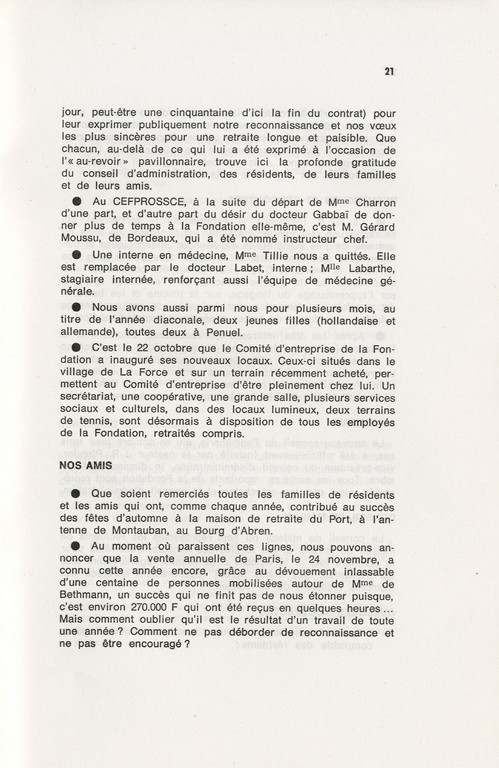 21

jour, peut-être une cinquantaine d'ici la fin du contrat) pour leur exprimer publiquement notre reconnaissance et nos vœux les plus sincères pour une retraite longue et paisible. Que chacun, au-delà de ce qui lui a été exprimé à l'occasion de l'« au-revoir » pavillonnaire, trouve ici la profonde gratitude du conseil d'administration, des résidents, de leurs familles et de leurs amis.

● Au CEFPROSSCE, à la suite du départ de M$^{me}$ Charron d'une part, et d'autre part du désir du docteur Gabbaï de donner plus de temps à la Fondation elle-même, c'est M. Gérard Moussu, de Bordeaux, qui a été nommé instructeur chef.

● Une interne en médecine, M$^{me}$ Tillie nous a quittés. Elle est remplacée par le docteur Labet, interne ; M$^{lle}$ Labarthe, stagiaire internée, renforçant aussi l'équipe de médecine générale.

● Nous avons aussi parmi nous pour plusieurs mois, au titre de l'année diaconale, deux jeunes filles (hollandaise et allemande), toutes deux à Penuel.

● C'est le 22 octobre que le Comité d'entreprise de la Fondation a inauguré ses nouveaux locaux. Ceux-ci situés dans le village de La Force et sur un terrain récemment acheté, permettent au Comité d'entreprise d'être pleinement chez lui. Un secrétariat, une coopérative, une grande salle, plusieurs services sociaux et culturels, dans des locaux lumineux, deux terrains de tennis, sont désormais à disposition de tous les employés de la Fondation, retraités compris.

NOS AMIS

● Que soient remerciés toutes les familles de résidents et les amis qui ont, comme chaque année, contribué au succès des fêtes d'automne à la maison de retraite du Port, à l'antenne de Montauban, au Bourg d'Abren.

● Au moment où paraissent ces lignes, nous pouvons annoncer que la vente annuelle de Paris, le 24 novembre, a connu cette année encore, grâce au dévouement inlassable d'une centaine de personnes mobilisées autour de M$^{me}$ de Bethmann, un succès qui ne finit pas de nous étonner puisque, c'est environ 270.000 F qui ont été reçus en quelques heures... Mais comment oublier qu'il est le résultat d'un travail de toute une année ? Comment ne pas déborder de reconnaissance et ne pas être encouragé ?